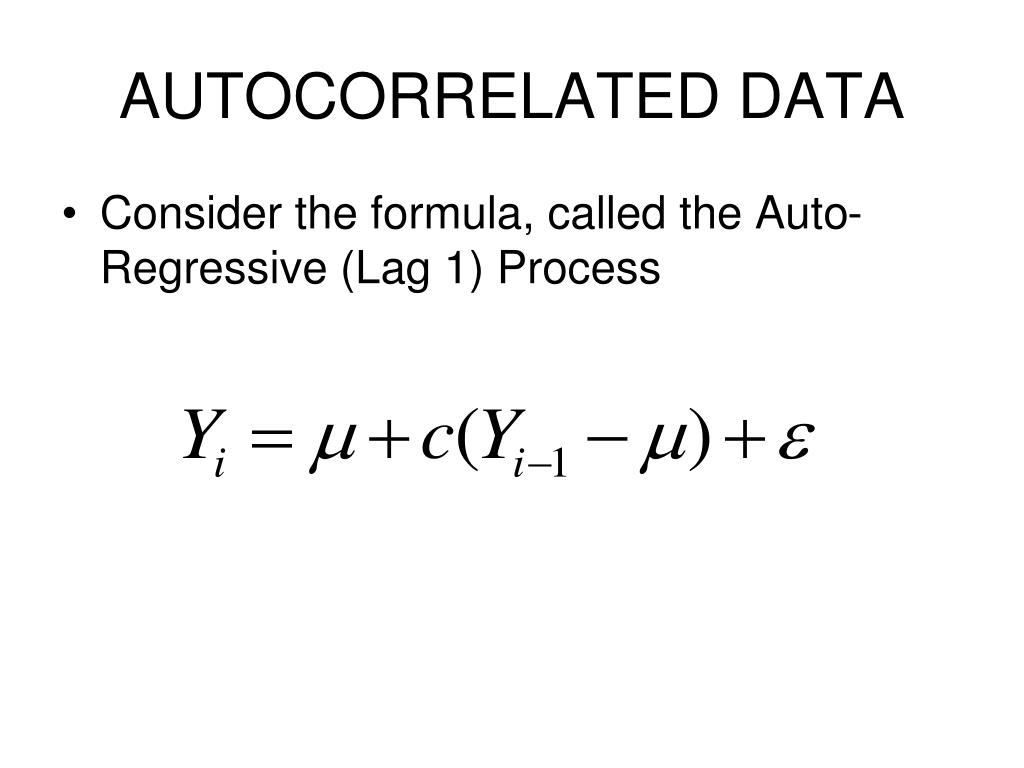 AUTOCORRELATED DATA

• Consider the formula, called the Auto-Regressive (Lag 1) Process

$Y_i = \mu + c(Y_{i-1} - \mu) + \varepsilon$